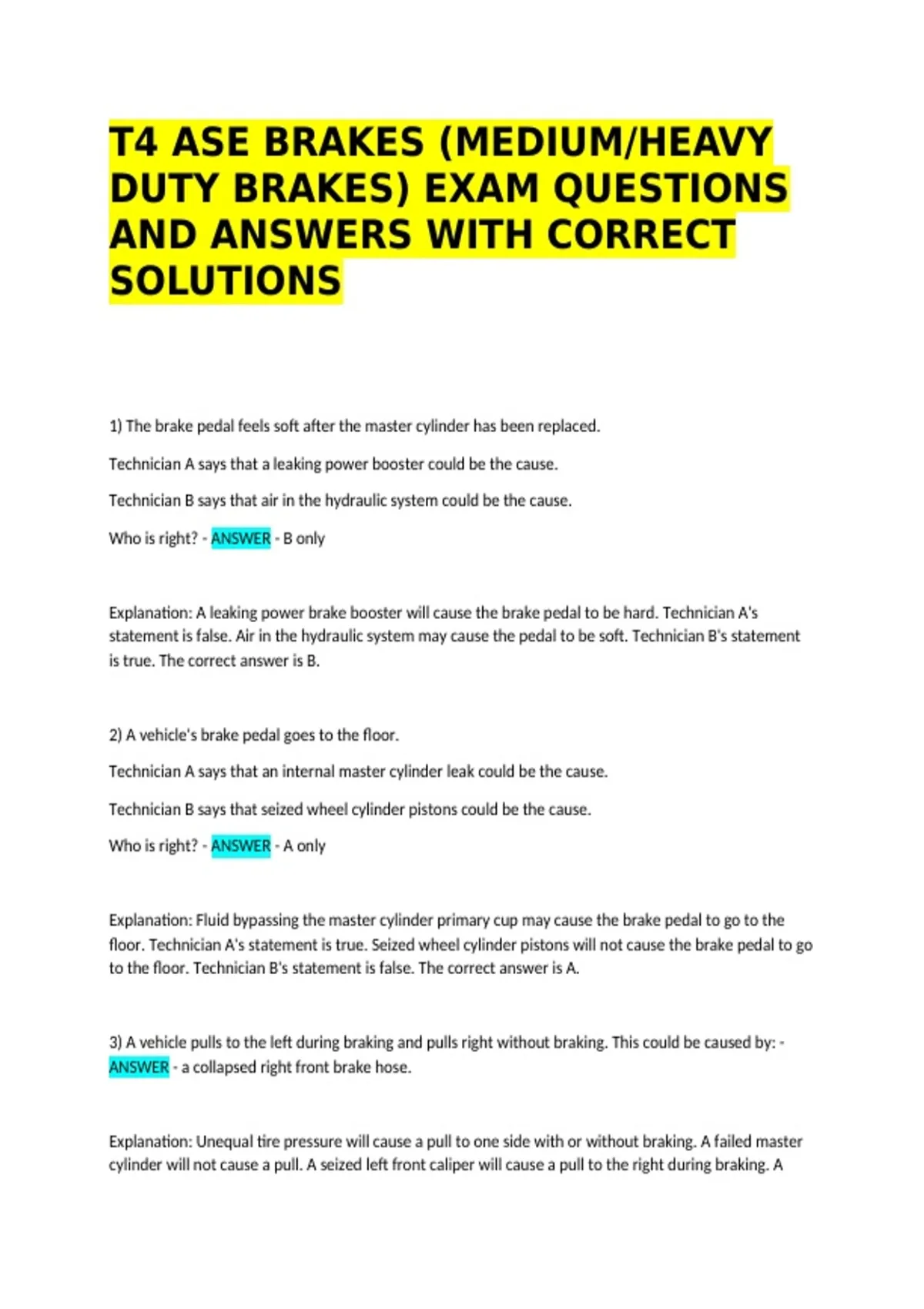 T4 ASE BRAKES (MEDIUM/HEAVY DUTY BRAKES) EXAM QUESTIONS AND ANSWERS WITH CORRECT SOLUTIONS

1) The brake pedal feels soft after the master cylinder has been replaced.

Technician A says that a leaking power booster could be the cause.

Technician B says that air in the hydraulic system could be the cause.

Who is right? - ANSWER - B only

Explanation: A leaking power brake booster will cause the brake pedal to be hard. Technician A's statement is false. Air in the hydraulic system may cause the pedal to be soft. Technician B's statement is true. The correct answer is B.

2) A vehicle's brake pedal goes to the floor.

Technician A says that an internal master cylinder leak could be the cause.

Technician B says that seized wheel cylinder pistons could be the cause.

Who is right? - ANSWER - A only

Explanation: Fluid bypassing the master cylinder primary cup may cause the brake pedal to go to the floor. Technician A's statement is true. Seized wheel cylinder pistons will not cause the brake pedal to go to the floor. Technician B's statement is false. The correct answer is A.

3) A vehicle pulls to the left during braking and pulls right without braking. This could be caused by: - ANSWER - a collapsed right front brake hose.

Explanation: Unequal tire pressure will cause a pull to one side with or without braking. A failed master cylinder will not cause a pull. A seized left front caliper will cause a pull to the right during braking. A